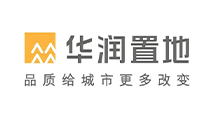 华润置地

品质给城市更多改变